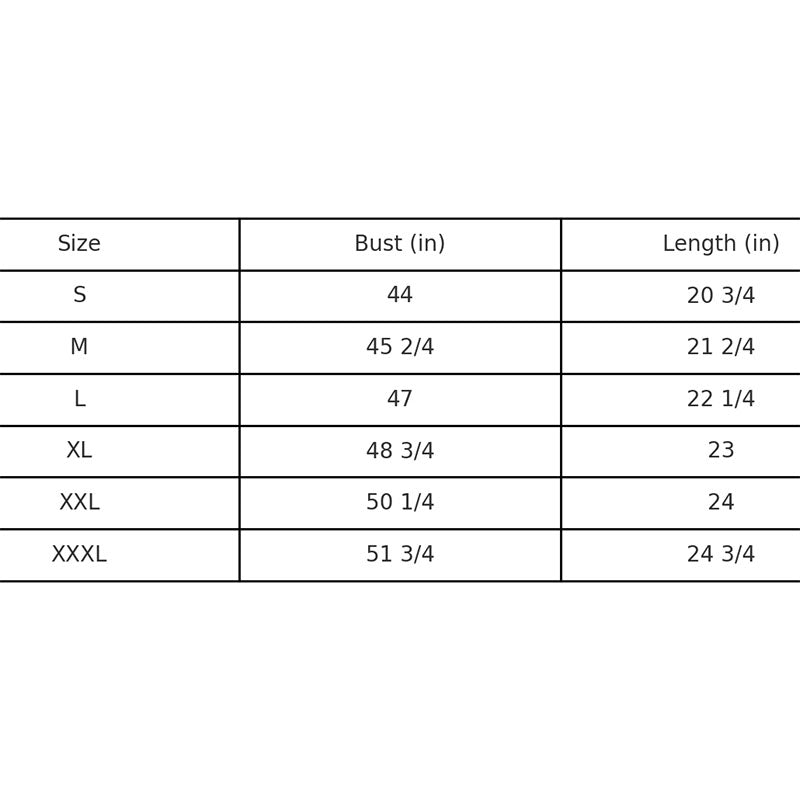 | Size | Bust (in) | Length (in) |
|---|---|---|
| S | 44 | 20 3/4 |
| M | 45 2/4 | 21 2/4 |
| L | 47 | 22 1/4 |
| XL | 48 3/4 | 23 |
| XXL | 50 1/4 | 24 |
| XXXL | 51 3/4 | 24 3/4 |